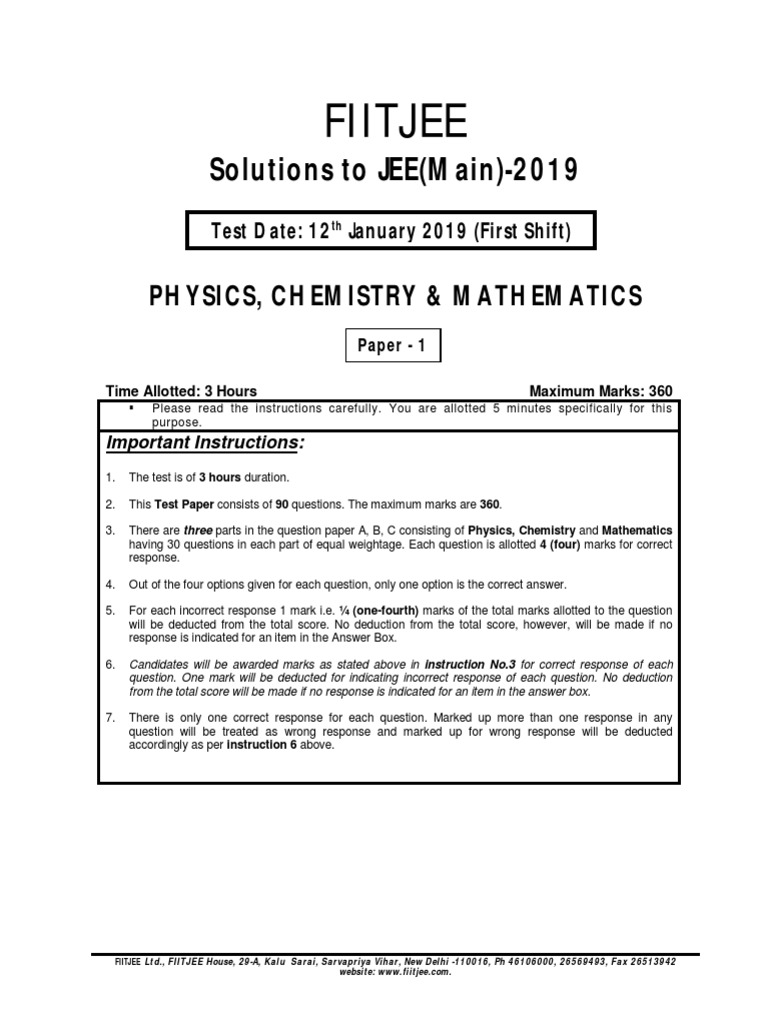 FIITJEE

Solutions to JEE(Main)-2019

Test Date: 12$^{th}$ January 2019 (First Shift)

PHYSICS, CHEMISTRY & MATHEMATICS

Paper - 1

Time Allotted: 3 Hours

Maximum Marks: 360

▪ Please read the instructions carefully. You are allotted 5 minutes specifically for this purpose.

Important Instructions:

1. The test is of 3 hours duration.

2. This Test Paper consists of 90 questions. The maximum marks are 360.

3. There are three parts in the question paper A, B, C consisting of Physics, Chemistry and Mathematics having 30 questions in each part of equal weightage. Each question is allotted 4 (four) marks for correct response.

4. Out of the four options given for each question, only one option is the correct answer.

5. For each incorrect response 1 mark i.e. ¼ (one-fourth) marks of the total marks allotted to the question will be deducted from the total score. No deduction from the total score, however, will be made if no response is indicated for an item in the Answer Box.

6. Candidates will be awarded marks as stated above in instruction No.3 for correct response of each question. One mark will be deducted for indicating incorrect response of each question. No deduction from the total score will be made if no response is indicated for an item in the answer box.

7. There is only one correct response for each question. Marked up more than one response in any question will be treated as wrong response and marked up for wrong response will be deducted accordingly as per instruction 6 above.

FIITJEE Ltd., FIITJEE House, 29-A, Kalu Sarai, Sarvapriya Vihar, New Delhi -110016, Ph 46106000, 26569493, Fax 26513942
website: www.fiitjee.com.